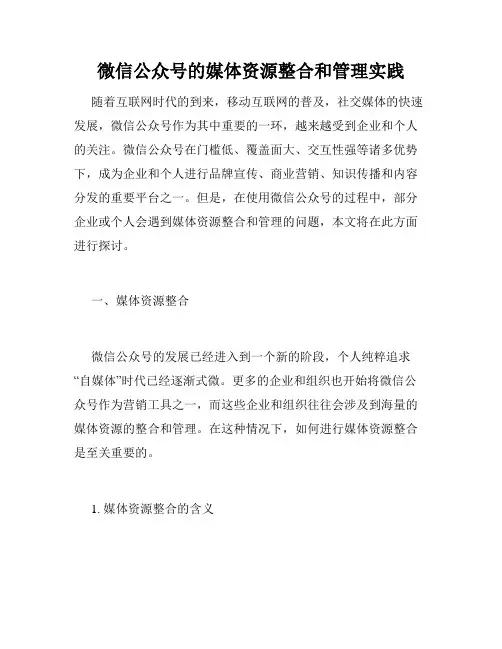 微信公众号的媒体资源整合和管理实践

随着互联网时代的到来，移动互联网的普及，社交媒体的快速发展，微信公众号作为其中重要的一环，越来越受到企业和个人的关注。微信公众号在门槛低、覆盖面大、交互性强等诸多优势下，成为企业和个人进行品牌宣传、商业营销、知识传播和内容分发的重要平台之一。但是，在使用微信公众号的过程中，部分企业或个人会遇到媒体资源整合和管理的问题，本文将在此方面进行探讨。

一、媒体资源整合

微信公众号的发展已经进入到一个新的阶段，个人纯粹追求“自媒体”时代已经逐渐式微。更多的企业和组织也开始将微信公众号作为营销工具之一，而这些企业和组织往往会涉及到海量的媒体资源的整合和管理。在这种情况下，如何进行媒体资源整合是至关重要的。

1. 媒体资源整合的含义